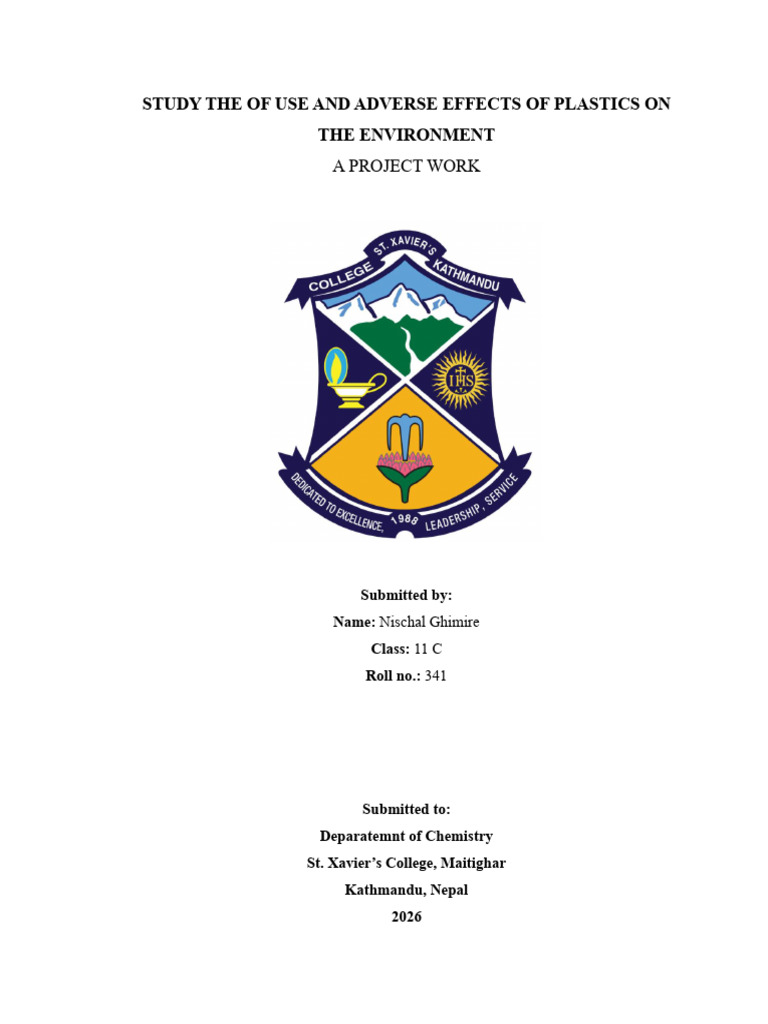 STUDY THE OF USE AND ADVERSE EFFECTS OF PLASTICS ON THE ENVIRONMENT

A PROJECT WORK

COLLEGE ST. XAVIER'S KATHMANDU

IHS

DEDICATED TO EXCELLENCE, 1988 LEADERSHIP, SERVICE

Submitted by:
Name: Nischal Ghimire
Class: 11 C
Roll no.: 341

Submitted to:
Deparatemnt of Chemistry
St. Xavier's College, Maitighar
Kathmandu, Nepal
2026